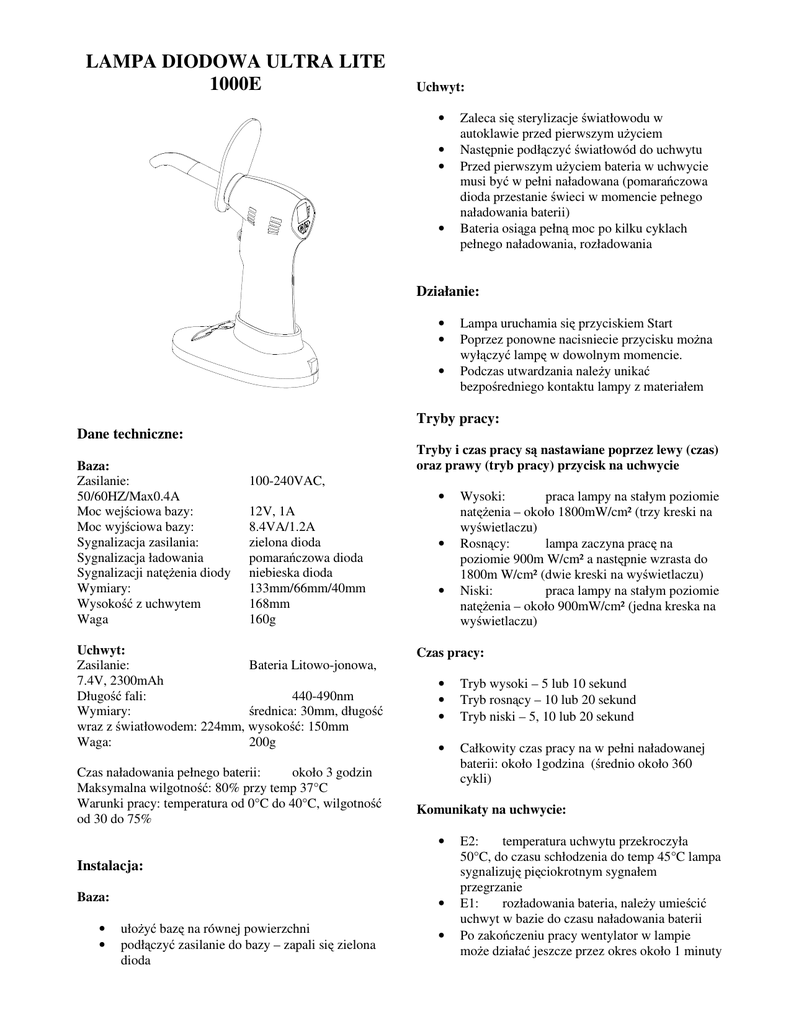 LAMPA DIODOWA ULTRA LITE 1000E

Dane techniczne:

Baza:
Zasilanie: 100-240VAC, 50/60HZ/Max0.4A
Moc wejściowa bazy: 12V, 1A
Moc wyjściowa bazy: 8.4VA/1.2A
Sygnalizacja zasilania: zielona dioda
Sygnalizacja ładowania pomarańczowa dioda
Sygnalizacji natężenia diody niebieska dioda
Wymiary: 133mm/66mm/40mm
Wysokość z uchwytem 168mm
Waga 160g

Uchwyt:
Zasilanie: Bateria Litowo-jonowa, 7.4V, 2300mAh
Długość fali: 440-490nm
Wymiary: średnica: 30mm, długość wraz z światłowodem: 224mm, wysokość: 150mm
Waga: 200g

Czas naładowania pełnego baterii: około 3 godzin
Maksymalna wilgotność: 80% przy temp 37°C
Warunki pracy: temperatura od 0°C do 40°C, wilgotność od 30 do 75%

Instalacja:

Baza:

• ułożyć bazę na równej powierzchni
• podłączyć zasilanie do bazy – zapali się zielona dioda

Uchwyt:

• Zaleca się sterylizacje światłowodu w autoklawie przed pierwszym użyciem
• Następnie podłączyć światłowód do uchwytu
• Przed pierwszym użyciem bateria w uchwycie musi być w pełni naładowana (pomarańczowa dioda przestanie świeci w momencie pełnego naładowania baterii)
• Bateria osiąga pełną moc po kilku cyklach pełnego naładowania, rozładowania

Działanie:

• Lampa uruchamia się przyciskiem Start
• Poprzez ponowne nacisniecie przycisku można wyłączyć lampę w dowolnym momencie.
• Podczas utwardzania należy unikać bezpośredniego kontaktu lampy z materiałem

Tryby pracy:

Tryby i czas pracy są nastawiane poprzez lewy (czas) oraz prawy (tryb pracy) przycisk na uchwycie

• Wysoki: praca lampy na stałym poziomie natężenia – około 1800mW/cm² (trzy kreski na wyświetlaczu)
• Rosnący: lampa zaczyna pracę na poziomie 900m W/cm² a następnie wzrasta do 1800m W/cm² (dwie kreski na wyświetlaczu)
• Niski: praca lampy na stałym poziomie natężenia – około 900mW/cm² (jedna kreska na wyświetlaczu)

Czas pracy:

• Tryb wysoki – 5 lub 10 sekund
• Tryb rosnący – 10 lub 20 sekund
• Tryb niski – 5, 10 lub 20 sekund

• Całkowity czas pracy na w pełni naładowanej baterii: około 1godzina (średnio około 360 cykli)

Komunikaty na uchwycie:

• E2: temperatura uchwytu przekroczyła 50°C, do czasu schłodzenia do temp 45°C lampa sygnalizuję pięciokrotnym sygnałem przegrzanie
• E1: rozładowania bateria, należy umieścić uchwyt w bazie do czasu naładowania baterii
• Po zakończeniu pracy wentylator w lampie może działać jeszcze przez okres około 1 minuty